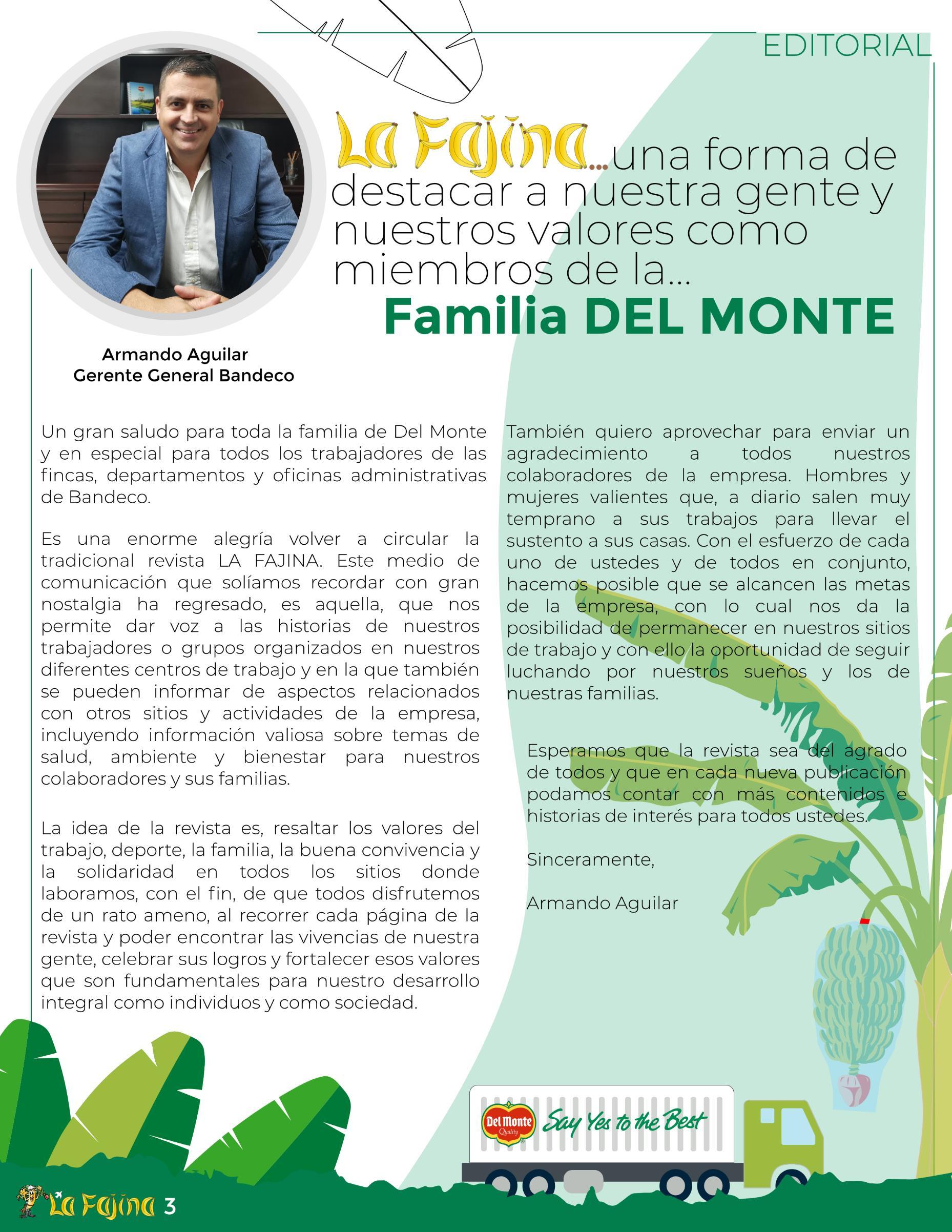 EDITORIAL

La Fajina...una forma de destacar a nuestra gente y nuestros valores como miembros de la...
Familia DEL MONTE

Armando Aguilar
Gerente General Bandeco

Un gran saludo para toda la familia de Del Monte y en especial para todos los trabajadores de las fincas, departamentos y oficinas administrativas de Bandeco.

Es una enorme alegría volver a circular la tradicional revista LA FAJINA. Este medio de comunicación que solíamos recordar con gran nostalgia ha regresado, es aquella, que nos permite dar voz a las historias de nuestros trabajadores o grupos organizados en nuestros diferentes centros de trabajo y en la que también se pueden informar de aspectos relacionados con otros sitios y actividades de la empresa, incluyendo información valiosa sobre temas de salud, ambiente y bienestar para nuestros colaboradores y sus familias.

La idea de la revista es, resaltar los valores del trabajo, deporte, la familia, la buena convivencia y la solidaridad en todos los sitios donde laboramos, con el fin, de que todos disfrutemos de un rato ameno, al recorrer cada página de la revista y poder encontrar las vivencias de nuestra gente, celebrar sus logros y fortalecer esos valores que son fundamentales para nuestro desarrollo integral como individuos y como sociedad.

También quiero aprovechar para enviar un agradecimiento a todos nuestros colaboradores de la empresa. Hombres y mujeres valientes que, a diario salen muy temprano a sus trabajos para llevar el sustento a sus casas. Con el esfuerzo de cada uno de ustedes y de todos en conjunto, hacemos posible que se alcancen las metas de la empresa, con lo cual nos da la posibilidad de permanecer en nuestros sitios de trabajo y con ello la oportunidad de seguir luchando por nuestros sueños y los de nuestras familias.

Esperamos que la revista sea del agrado de todos y que en cada nueva publicación podamos contar con más contenidos e historias de interés para todos ustedes.

Sinceramente,

Armando Aguilar

Del Monte Quality Say Yes to the Best

La Fajina 3